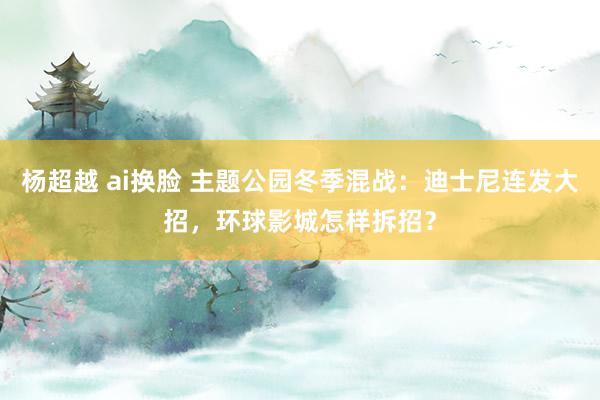 杨超越 ai换脸 主题公园冬季混战：迪士尼连发大招，环球影城怎样拆招？